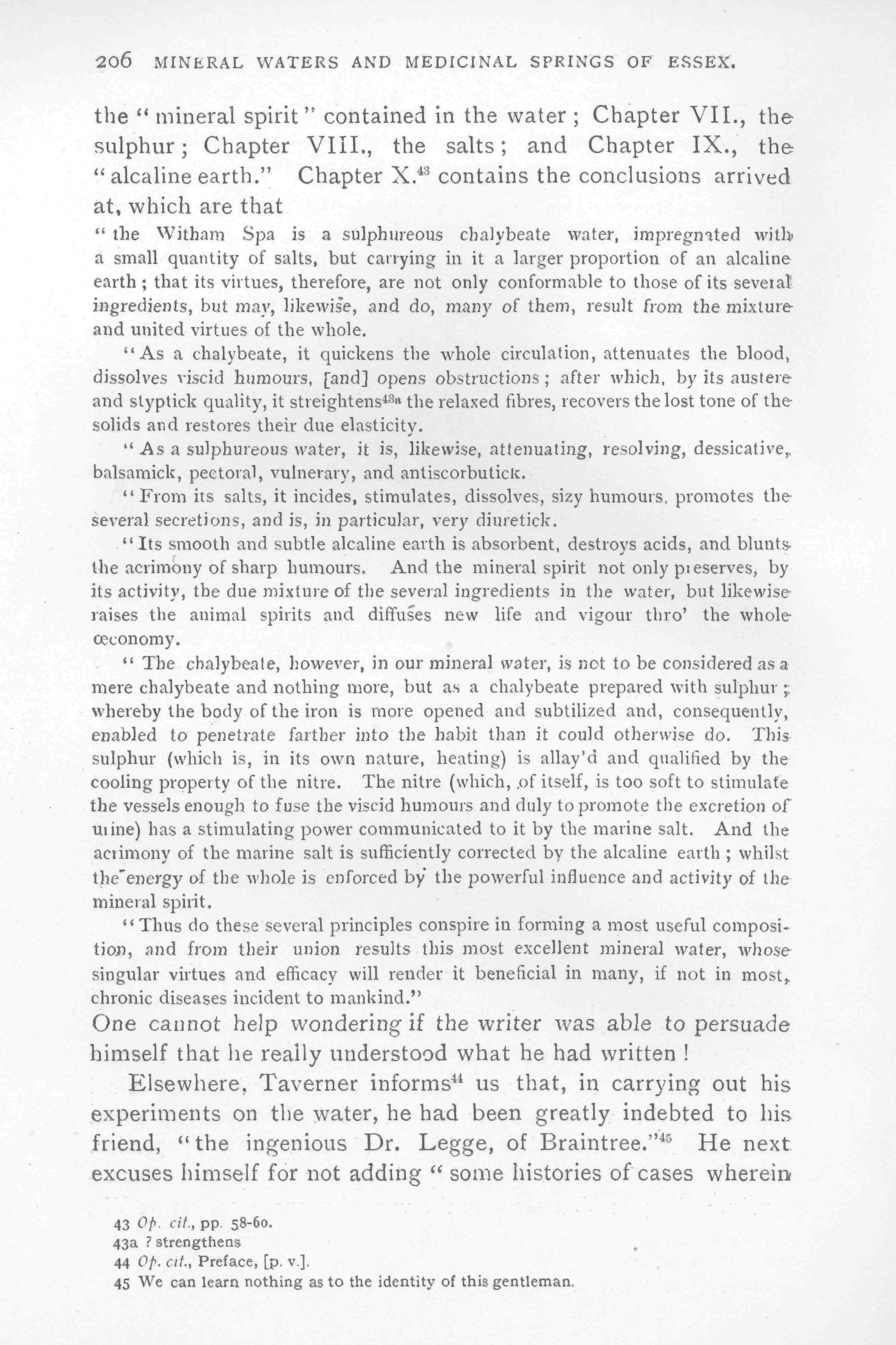 206 MINERAL WATERS AND MEDICINAL SPRINGS OF ESSEX.

the "mineral spirit" contained in the water; Chapter VII., the sulphur; Chapter VIII., the salts; and Chapter IX., the "alcaline earth." Chapter X.$^{43}$ contains the conclusions arrived at, which are that

"the Witham Spa is a sulphureous chalybeate water, impregnated with a small quantity of salts, but carrying in it a larger proportion of an alcaline earth; that its virtues, therefore, are not only conformable to those of its several ingredients, but may, likewise, and do, many of them, result from the mixture and united virtues of the whole.

"As a chalybeate, it quickens the whole circulation, attenuates the blood, dissolves viscid humours, [and] opens obstructions; after which, by its austere and styptick quality, it streightens$^{43a}$ the relaxed fibres, recovers the lost tone of the solids and restores their due elasticity.

"As a sulphureous water, it is, likewise, attenuating, resolving, dessicative, balsamick, pectoral, vulnerary, and antiscorbutick.

"From its salts, it incides, stimulates, dissolves, sizy humours, promotes the several secretions, and is, in particular, very diuretick.

"Its smooth and subtle alcaline earth is absorbent, destroys acids, and blunts the acrimony of sharp humours. And the mineral spirit not only preserves, by its activity, the due mixture of the several ingredients in the water, but likewise raises the animal spirits and diffuses new life and vigour thro' the whole œconomy.

"The chalybeate, however, in our mineral water, is not to be considered as a mere chalybeate and nothing more, but as a chalybeate prepared with sulphur; whereby the body of the iron is more opened and subtilized and, consequently, enabled to penetrate farther into the habit than it could otherwise do. This sulphur (which is, in its own nature, heating) is allay'd and qualified by the cooling property of the nitre. The nitre (which, of itself, is too soft to stimulate the vessels enough to fuse the viscid humours and duly to promote the excretion of urine) has a stimulating power communicated to it by the marine salt. And the acrimony of the marine salt is sufficiently corrected by the alcaline earth; whilst the energy of the whole is enforced by the powerful influence and activity of the mineral spirit.

"Thus do these several principles conspire in forming a most useful composition, and from their union results this most excellent mineral water, whose singular virtues and efficacy will render it beneficial in many, if not in most, chronic diseases incident to mankind."

One cannot help wondering if the writer was able to persuade himself that he really understood what he had written!

Elsewhere, Taverner informs$^{44}$ us that, in carrying out his experiments on the water, he had been greatly indebted to his friend, "the ingenious Dr. Legge, of Braintree."$^{45}$ He next excuses himself for not adding "some histories of cases wherein

43 Op. cit., pp. 58-60.
43a ? strengthens
44 Op. cit., Preface, [p. v.].
45 We can learn nothing as to the identity of this gentleman.